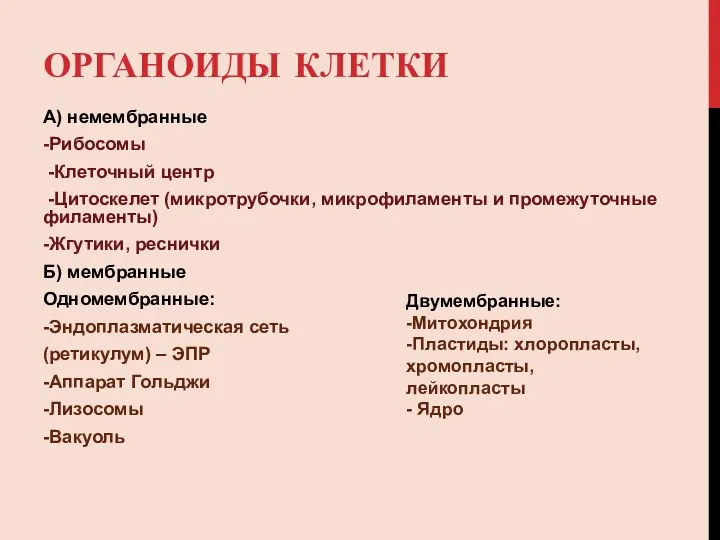 ОРГАНОИДЫ КЛЕТКИ

А) немембранные

-Рибосомы

-Клеточный центр

-Цитоскелет (микротрубочки, микрофиламенты и промежуточные филаменты)

-Жгутики, реснички

Б) мембранные

Одномембранные:

-Эндоплазматическая сеть

(ретикулум) – ЭПР

-Аппарат Гольджи

-Лизосомы

-Вакуоль

Двумембранные:

-Митохондрия

-Пластиды: хлоропласты, хромопласты, лейкопласты

- Ядро